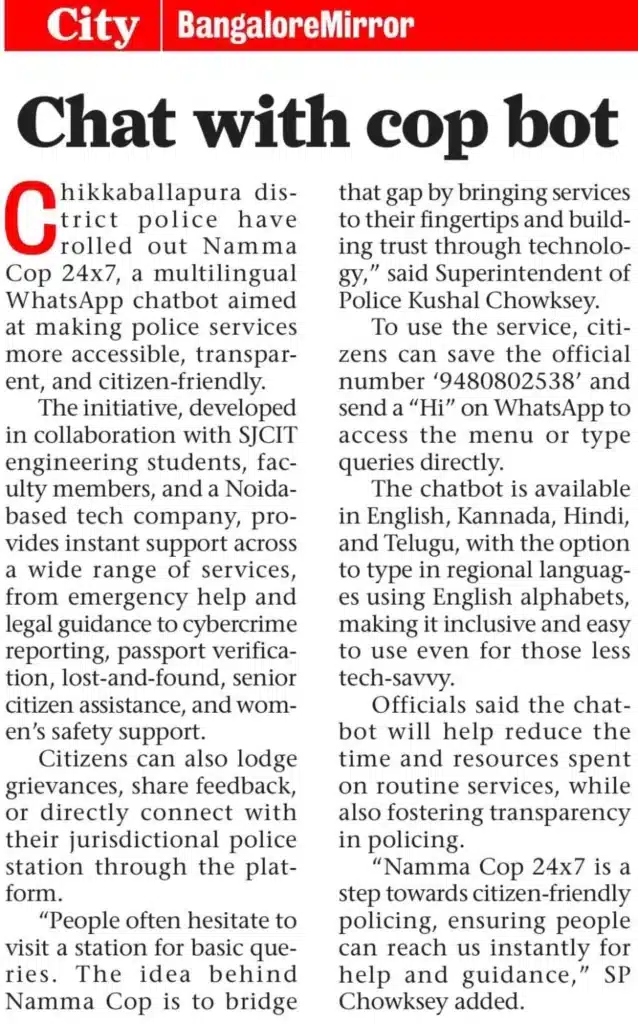 City | BangaloreMirror

Chat with cop bot

Chikkaballapura district police have rolled out Namma Cop 24x7, a multilingual WhatsApp chatbot aimed at making police services more accessible, transparent, and citizen-friendly.

The initiative, developed in collaboration with SJCIT engineering students, faculty members, and a Noida-based tech company, provides instant support across a wide range of services, from emergency help and legal guidance to cybercrime reporting, passport verification, lost-and-found, senior citizen assistance, and women's safety support.

Citizens can also lodge grievances, share feedback, or directly connect with their jurisdictional police station through the platform.

"People often hesitate to visit a station for basic queries. The idea behind Namma Cop is to bridge that gap by bringing services to their fingertips and building trust through technology," said Superintendent of Police Kushal Chowksey.

To use the service, citizens can save the official number '9480802538' and send a "Hi" on WhatsApp to access the menu or type queries directly.

The chatbot is available in English, Kannada, Hindi, and Telugu, with the option to type in regional languages using English alphabets, making it inclusive and easy to use even for those less tech-savvy.

Officials said the chatbot will help reduce the time and resources spent on routine services, while also fostering transparency in policing.

"Namma Cop 24x7 is a step towards citizen-friendly policing, ensuring people can reach us instantly for help and guidance," SP Chowksey added.